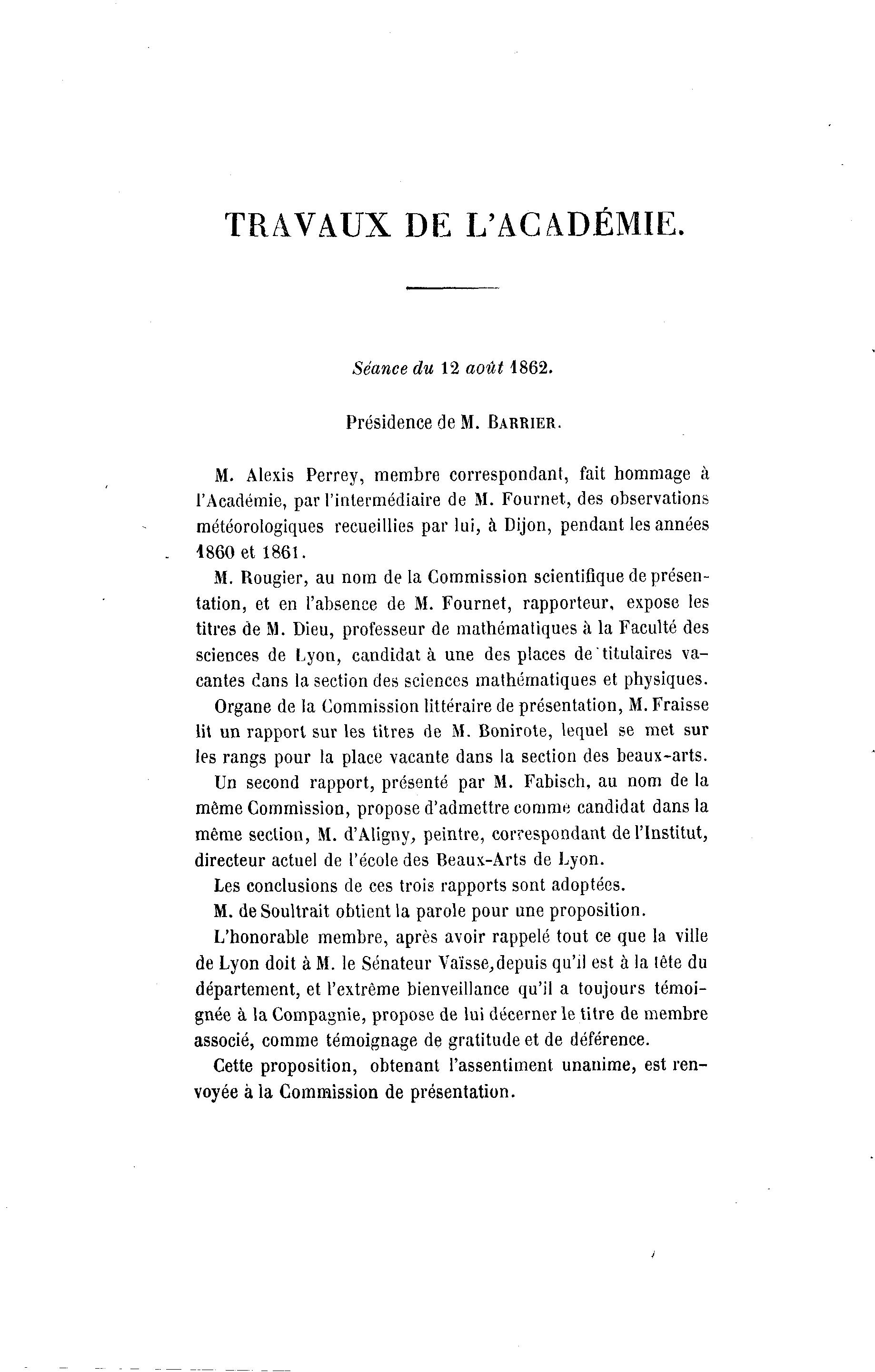 TRAVAUX DE L'ACADÉMIE.

Séance du 12 août 1862.

Présidence de M. BARRIER.

M. Alexis Perrey, membre correspondant, fait hommage à l'Académie, par l'intermédiaire de M. Fournet, des observations météorologiques recueillies par lui, à Dijon, pendant les années 1860 et 1861.

M. Rougier, au nom de la Commission scientifique de présentation, et en l'absence de M. Fournet, rapporteur, expose les titres de M. Dieu, professeur de mathématiques à la Faculté des sciences de Lyon, candidat à une des places de titulaires vacantes dans la section des sciences mathématiques et physiques.

Organe de la Commission littéraire de présentation, M. Fraisse lit un rapport sur les titres de M. Bonirote, lequel se met sur les rangs pour la place vacante dans la section des beaux-arts.

Un second rapport, présenté par M. Fabisch, au nom de la même Commission, propose d'admettre comme candidat dans la même section, M. d'Aligny, peintre, correspondant de l'Institut, directeur actuel de l'école des Beaux-Arts de Lyon.

Les conclusions de ces trois rapports sont adoptées.

M. de Soultrait obtient la parole pour une proposition.

L'honorable membre, après avoir rappelé tout ce que la ville de Lyon doit à M. le Sénateur Vaïsse, depuis qu'il est à la tête du département, et l'extrême bienveillance qu'il a toujours témoignée à la Compagnie, propose de lui décerner le titre de membre associé, comme témoignage de gratitude et de déférence.

Cette proposition, obtenant l'assentiment unanime, est renvoyée à la Commission de présentation.